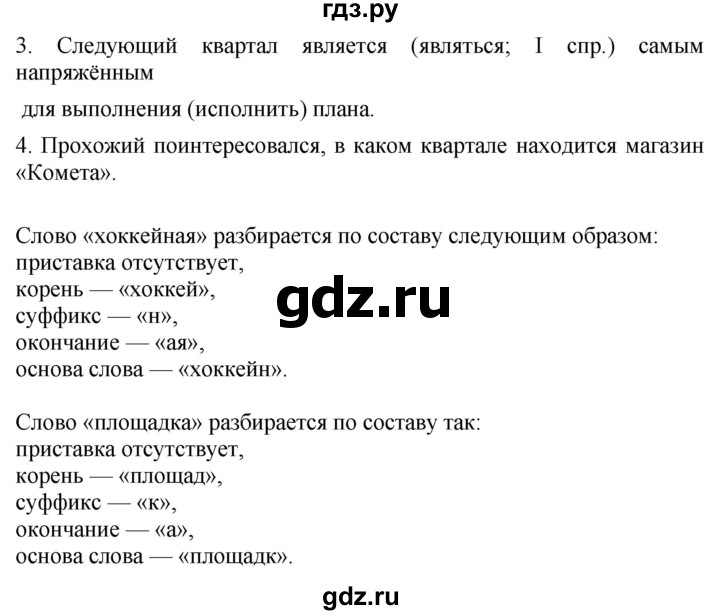 гдз.ру

3. Следующий квартал является (являться; I спр.) самым напряжённым

для выполнения (исполнить) плана.

4. Прохожий поинтересовался, в каком квартале находится магазин «Комета».

Слово «хоккейная» разбирается по составу следующим образом:
приставка отсутствует,
корень — «хоккей»,
суффикс — «н»,
окончание — «ая»,
основа слова — «хоккейн».

gdz.ru

Слово «площадка» разбирается по составу так:
приставка отсутствует,
корень — «площад»,
суффикс — «к»,
окончание — «а»,
основа слова — «площадк».

gdz.ru